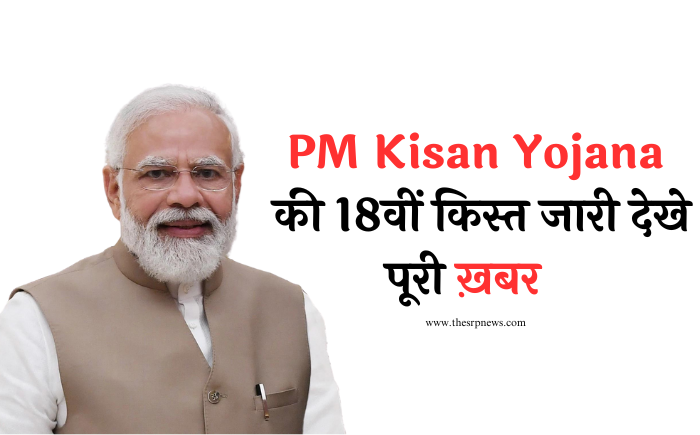 PM Kisan Yojana
की 18वीं किस्त जारी देखे
पूरी ख़बर

www.thesrpnews.com